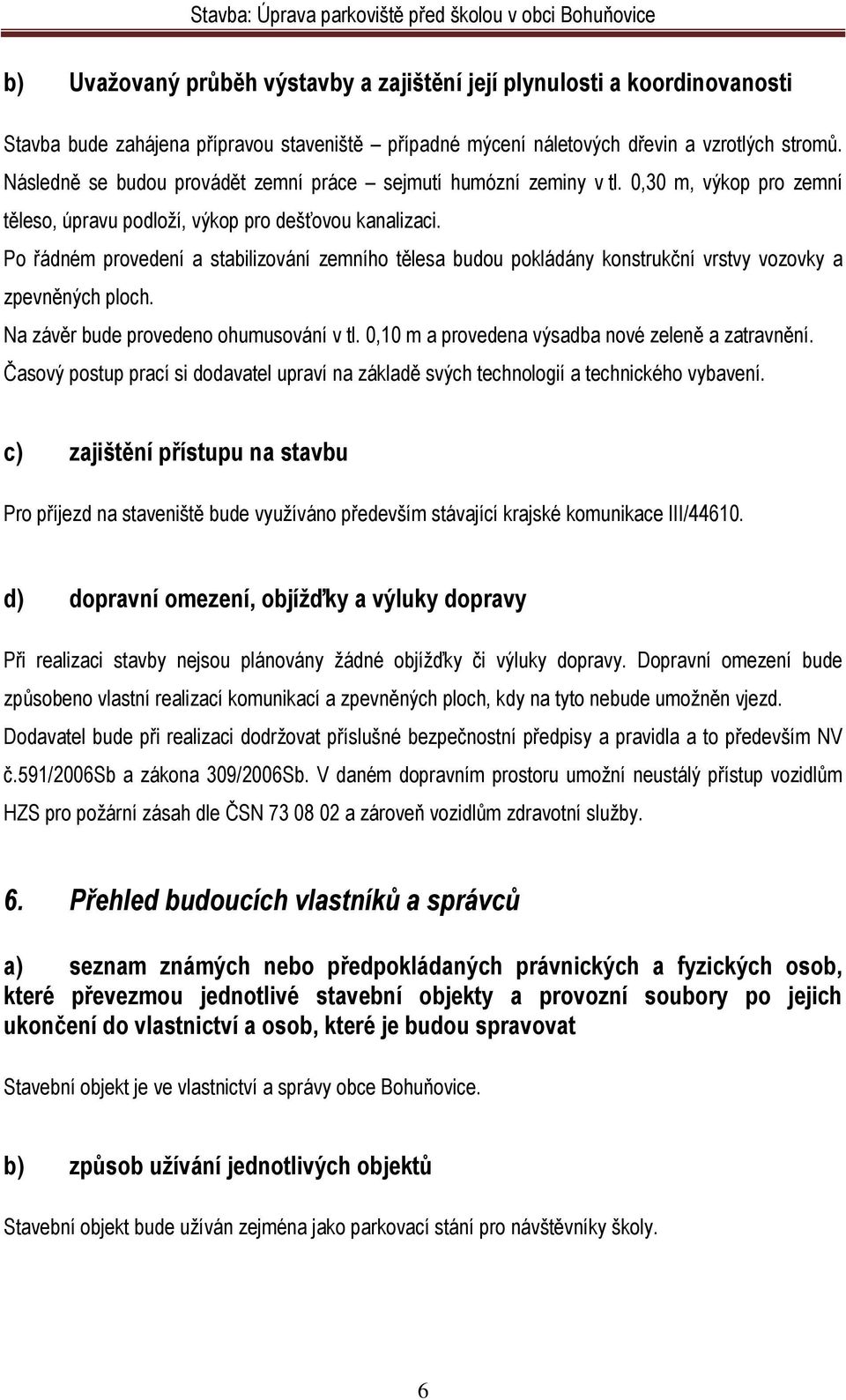 Stavba: Úprava parkoviště před školou v obci Bohuňovice

b) Uvažovaný průběh výstavby a zajištění její plynulosti a koordinovanosti

Stavba bude zahájena přípravou staveniště – případné mýcení náletových dřevin a vzrotlých stromů. Následně se budou provádět zemní práce – sejmutí humózní zeminy v tl. 0,30 m, výkop pro zemní těleso, úpravu podloží, výkop pro dešťovou kanalizaci.
Po řádném provedení a stabilizování zemního tělesa budou pokládány konstrukční vrstvy vozovky a zpevněných ploch.
Na závěr bude provedeno ohumusování v tl. 0,10 m a provedena výsadba nové zeleně a zatravnění.
Časový postup prací si dodavatel upraví na základě svých technologií a technického vybavení.

c) zajištění přístupu na stavbu

Pro příjezd na staveniště bude využíváno především stávající krajské komunikace III/44610.

d) dopravní omezení, objížďky a výluky dopravy

Při realizaci stavby nejsou plánovány žádné objížďky či výluky dopravy. Dopravní omezení bude způsobeno vlastní realizací komunikací a zpevněných ploch, kdy na tyto nebude umožněn vjezd.
Dodavatel bude při realizaci dodržovat příslušné bezpečnostní předpisy a pravidla a to především NV č.591/2006Sb a zákona 309/2006Sb. V daném dopravním prostoru umožní neustálý přístup vozidlům HZS pro požární zásah dle ČSN 73 08 02 a zároveň vozidlům zdravotní služby.

6. Přehled budoucích vlastníků a správců

a) seznam známých nebo předpokládaných právnických a fyzických osob, které převezmou jednotlivé stavební objekty a provozní soubory po jejich ukončení do vlastnictví a osob, které je budou spravovat

Stavební objekt je ve vlastnictví a správy obce Bohuňovice.

b) způsob užívání jednotlivých objektů

Stavební objekt bude užíván zejména jako parkovací stání pro návštěvníky školy.

6